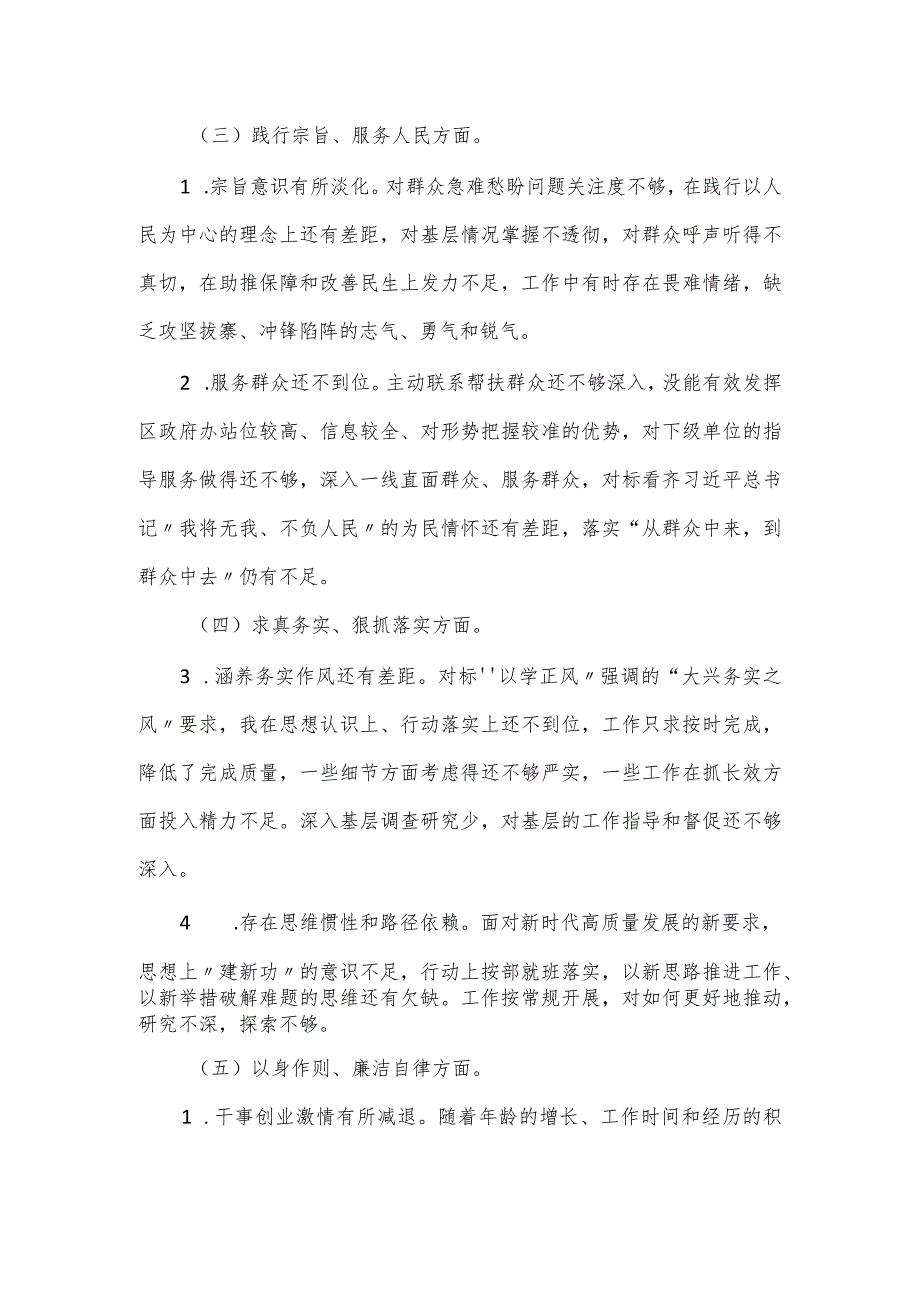 （三）践行宗旨、服务人民方面。

1 .宗旨意识有所淡化。对群众急难愁盼问题关注度不够，在践行以人民为中心的理念上还有差距，对基层情况掌握不透彻，对群众呼声听得不真切，在助推保障和改善民生上发力不足，工作中有时存在畏难情绪，缺乏攻坚拔寨、冲锋陷阵的志气、勇气和锐气。

2 .服务群众还不到位。主动联系帮扶群众还不够深入，没能有效发挥区政府办站位较高、信息较全、对形势把握较准的优势，对下级单位的指导服务做得还不够，深入一线直面群众、服务群众，对标看齐习近平总书记〃我将无我、不负人民〃的为民情怀还有差距，落实“从群众中来，到群众中去〃仍有不足。

（四）求真务实、狠抓落实方面。

3 .涵养务实作风还有差距。对标''以学正风〃强调的“大兴务实之风〃要求，我在思想认识上、行动落实上还不到位，工作只求按时完成，降低了完成质量，一些细节方面考虑得还不够严实，一些工作在抓长效方面投入精力不足。深入基层调查研究少，对基层的工作指导和督促还不够深入。

4 .存在思维惯性和路径依赖。面对新时代高质量发展的新要求，思想上〃建新功〃的意识不足，行动上按部就班落实，以新思路推进工作、以新举措破解难题的思维还有欠缺。工作按常规开展，对如何更好地推动，研究不深，探索不够。

（五）以身作则、廉洁自律方面。

1 .干事创业激情有所减退。随着年龄的增长、工作时间和经历的积